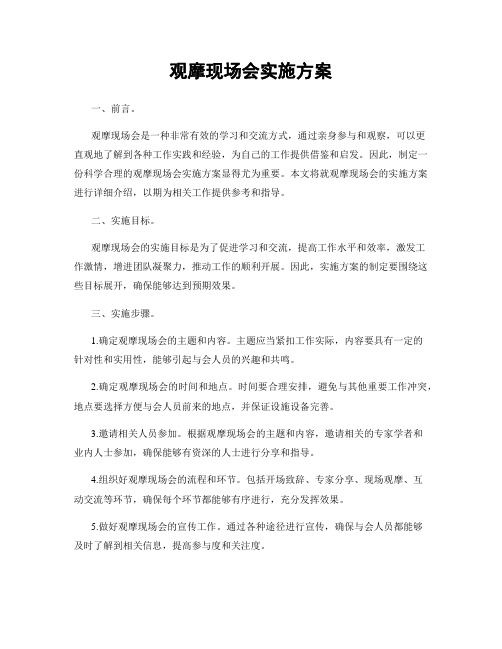 观摩现场会实施方案

一、前言。

观摩现场会是一种非常有效的学习和交流方式，通过亲身参与和观察，可以更直观地了解到各种工作实践和经验，为自己的工作提供借鉴和启发。因此，制定一份科学合理的观摩现场会实施方案显得尤为重要。本文将就观摩现场会的实施方案进行详细介绍，以期为相关工作提供参考和指导。

二、实施目标。

观摩现场会的实施目标是为了促进学习和交流，提高工作水平和效率，激发工作激情，增进团队凝聚力，推动工作的顺利开展。因此，实施方案的制定要围绕这些目标展开，确保能够达到预期效果。

三、实施步骤。

1.确定观摩现场会的主题和内容。主题应当紧扣工作实际，内容要具有一定的针对性和实用性，能够引起与会人员的兴趣和共鸣。

2.确定观摩现场会的时间和地点。时间要合理安排，避免与其他重要工作冲突，地点要选择方便与会人员前来的地点，并保证设施设备完善。

3.邀请相关人员参加。根据观摩现场会的主题和内容，邀请相关的专家学者和业内人士参加，确保能够有资深的人士进行分享和指导。

4.组织好观摩现场会的流程和环节。包括开场致辞、专家分享、现场观摩、互动交流等环节，确保每个环节都能够有序进行，充分发挥效果。

5.做好观摩现场会的宣传工作。通过各种途径进行宣传，确保与会人员都能够及时了解到相关信息，提高参与度和关注度。